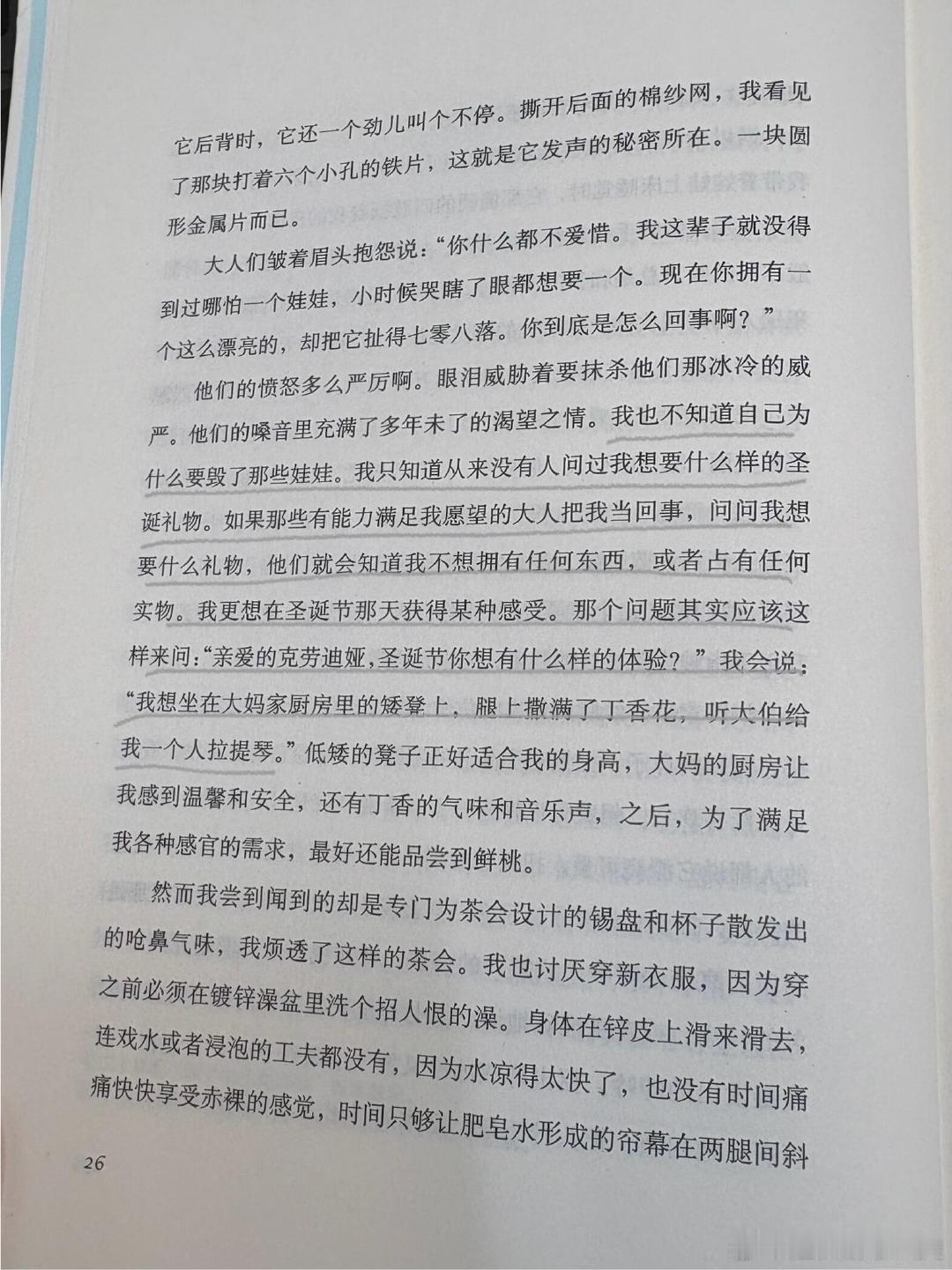 它后背时，它还一个劲儿叫个不停。撕开后面的棉纱网，我看见了那块打着六个小孔的铁片，这就是它发声的秘密所在。一块圆形金属片而已。

大人们皱着眉头抱怨说：“你什么都不爱惜。我这辈子就没得到过哪怕一个娃娃，小时候哭瞎了眼都想要一个。现在你拥有一个这么漂亮的，却把它扯得七零八落。你到底是怎么回事啊？”

他们的愤怒多么严厉啊。眼泪威胁着要抹杀他们那冰冷的威严。他们的嗓音里充满了多年未了的渴望之情。我也不知道自己为什么要毁了那些娃娃。我只知道从来没有人问过我想要什么样的圣诞礼物。如果那些有能力满足我愿望的大人把我当回事，问问我想要什么礼物，他们就会知道我不想拥有任何东西，或者占有任何实物。我更想在圣诞节那天获得某种感受。那个问题其实应该这样来问：“亲爱的克劳迪娅，圣诞节你想有什么样的体验？”我会说：“我想坐在大妈家厨房里的矮凳上，腿上撒满了丁香花，听大伯给我一个人拉提琴。”低矮的凳子正好适合我的身高，大妈的厨房让我感到温馨和安全，还有丁香的气味和音乐声，之后，为了满足我各种感官的需求，最好还能品尝到鲜桃。

然而我尝到闻到的却是专门为茶会设计的锡盘和杯子散发出的呛鼻气味，我烦透了这样的茶会。我也讨厌穿新衣服，因为穿之前必须在镀锌澡盆里洗个招人恨的澡。身体在锌皮上滑来滑去，连戏水或者浸泡的工夫都没有，因为水凉得太快了，也没有时间痛痛快快享受赤裸的感觉，时间只够让肥皂水形成的帘幕在两腿间斜

26